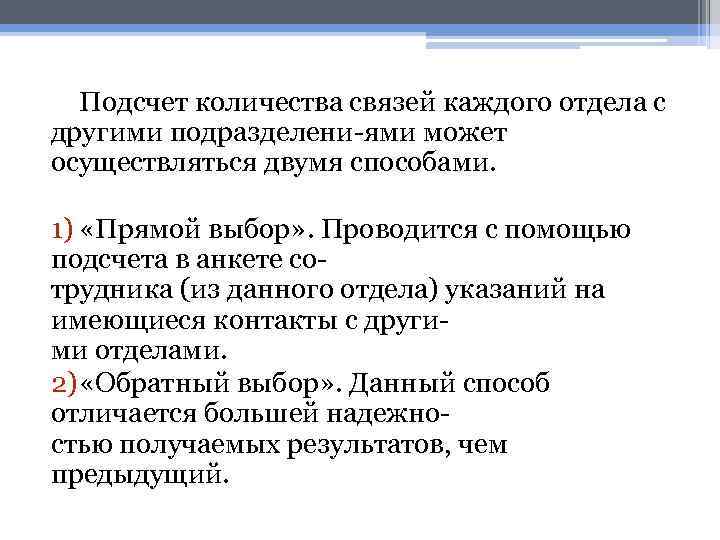 Подсчет количества связей каждого отдела с другими подразделени-ями может осуществляться двумя способами.

1) «Прямой выбор». Проводится с помощью подсчета в анкете сотрудника (из данного отдела) указаний на имеющиеся контакты с другими отделами.
2)«Обратный выбор». Данный способ отличается большей надежностью получаемых результатов, чем предыдущий.